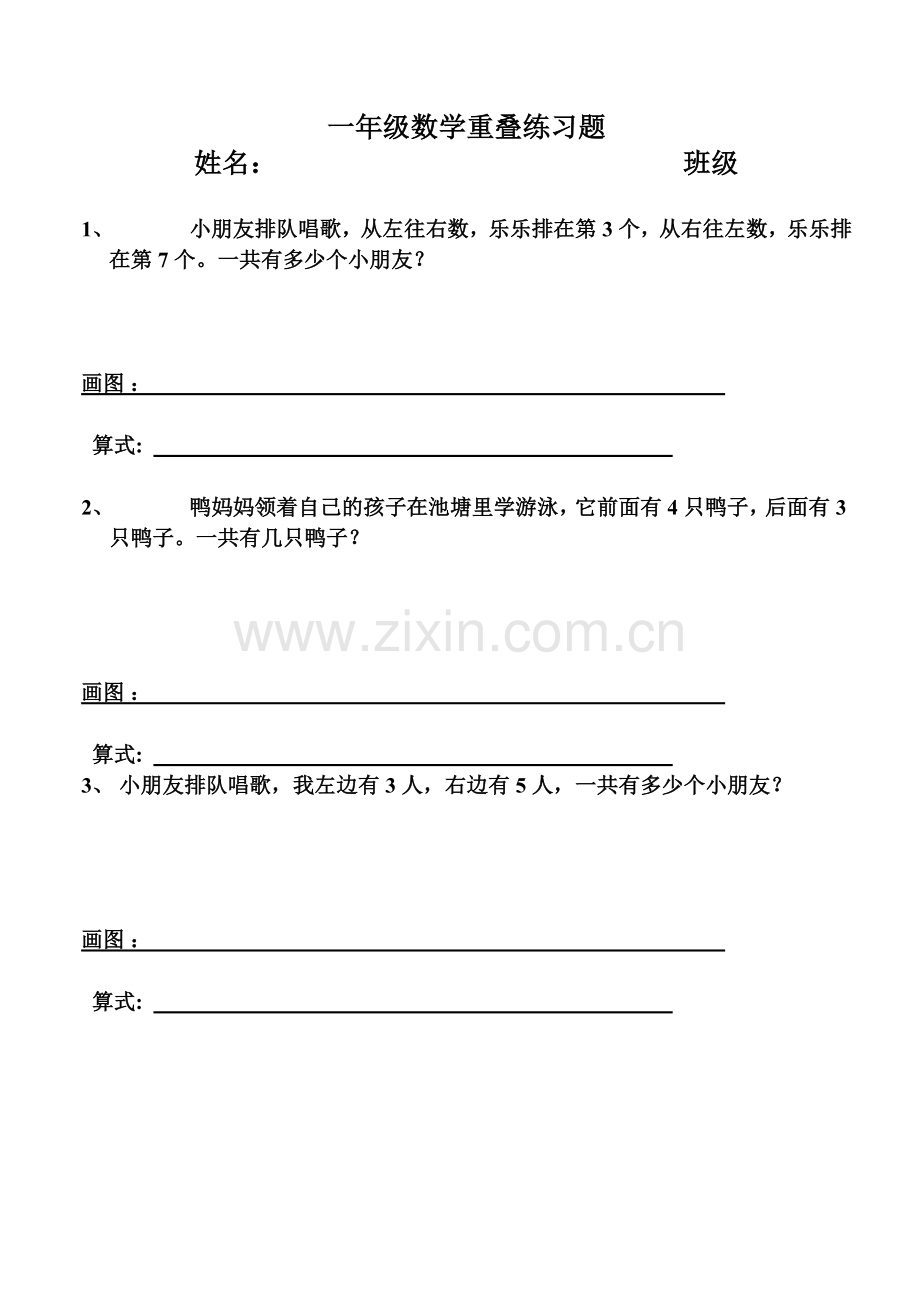 一年级数学重叠练习题

姓名： 班级

1、 小朋友排队唱歌，从左往右数，乐乐排在第 3 个，从右往左数，乐乐排在第 7 个。一共有多少个小朋友？

画图：

算式：

2、 鸭妈妈领着自己的孩子在池塘里学游泳，它前面有 4 只鸭子，后面有 3 只鸭子。一共有几只鸭子？

www.zixin.com.cn

画图：

算式：

3、 小朋友排队唱歌，我左边有 3 人，右边有 5 人，一共有多少个小朋友？

画图：

算式：